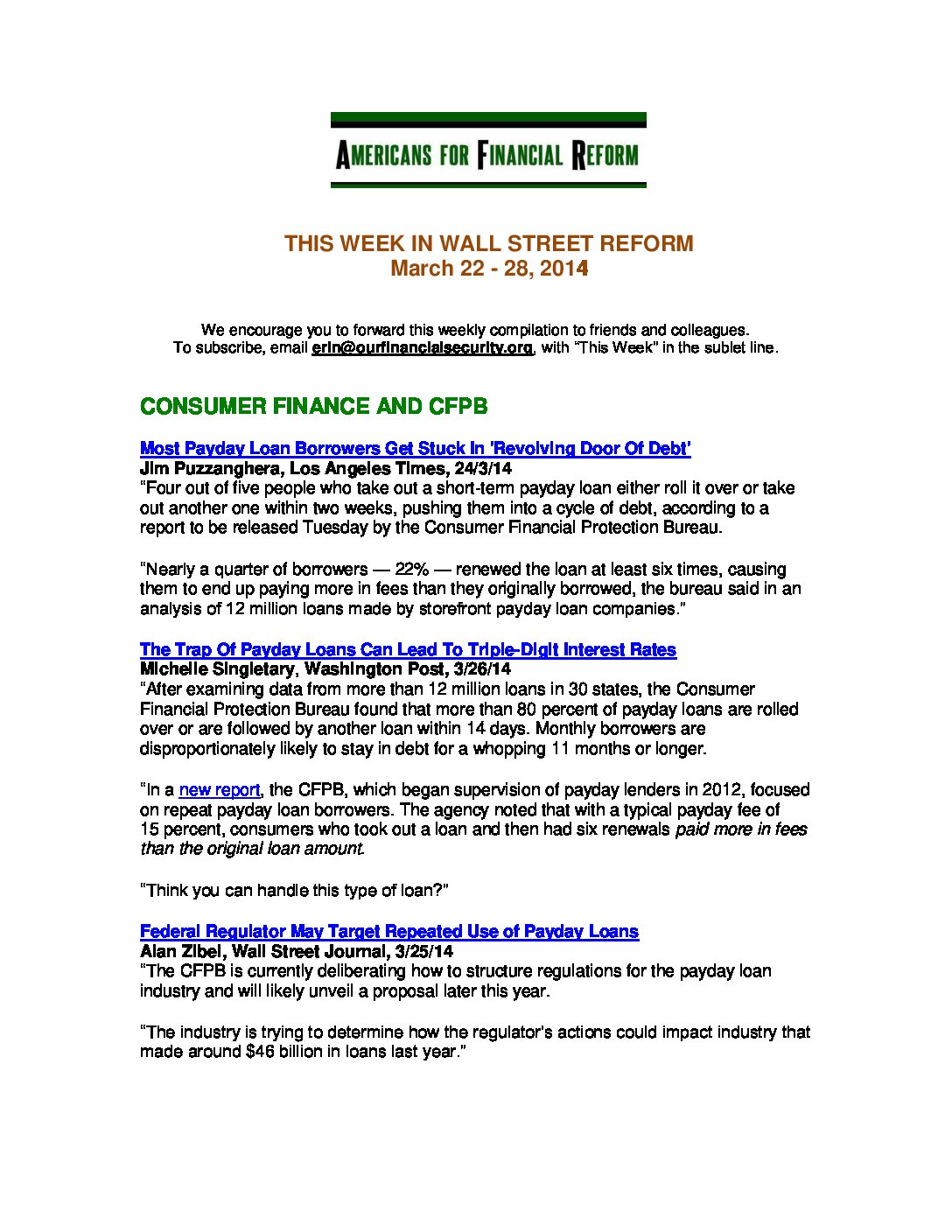 AMERICANS FOR FINANCIAL REFORM

THIS WEEK IN WALL STREET REFORM
March 22 - 28, 2014

We encourage you to forward this weekly compilation to friends and colleagues.
To subscribe, email erin@ourfinancialsecurity.org, with "This Week" in the sublet line.

CONSUMER FINANCE AND CFPB

Most Payday Loan Borrowers Get Stuck In 'Revolving Door Of Debt'
Jim Puzzanghera, Los Angeles Times, 24/3/14
"Four out of five people who take out a short-term payday loan either roll it over or take out another one within two weeks, pushing them into a cycle of debt, according to a report to be released Tuesday by the Consumer Financial Protection Bureau.

"Nearly a quarter of borrowers — 22% — renewed the loan at least six times, causing them to end up paying more in fees than they originally borrowed, the bureau said in an analysis of 12 million loans made by storefront payday loan companies."

The Trap Of Payday Loans Can Lead To Triple-Digit Interest Rates
Michelle Singletary, Washington Post, 3/26/14
"After examining data from more than 12 million loans in 30 states, the Consumer Financial Protection Bureau found that more than 80 percent of payday loans are rolled over or are followed by another loan within 14 days. Monthly borrowers are disproportionately likely to stay in debt for a whopping 11 months or longer.

"In a new report, the CFPB, which began supervision of payday lenders in 2012, focused on repeat payday loan borrowers. The agency noted that with a typical payday fee of 15 percent, consumers who took out a loan and then had six renewals paid more in fees than the original loan amount.

"Think you can handle this type of loan?"

Federal Regulator May Target Repeated Use of Payday Loans
Alan Zibel, Wall Street Journal, 3/25/14
"The CFPB is currently deliberating how to structure regulations for the payday loan industry and will likely unveil a proposal later this year.

"The industry is trying to determine how the regulator's actions could impact industry that made around $46 billion in loans last year."